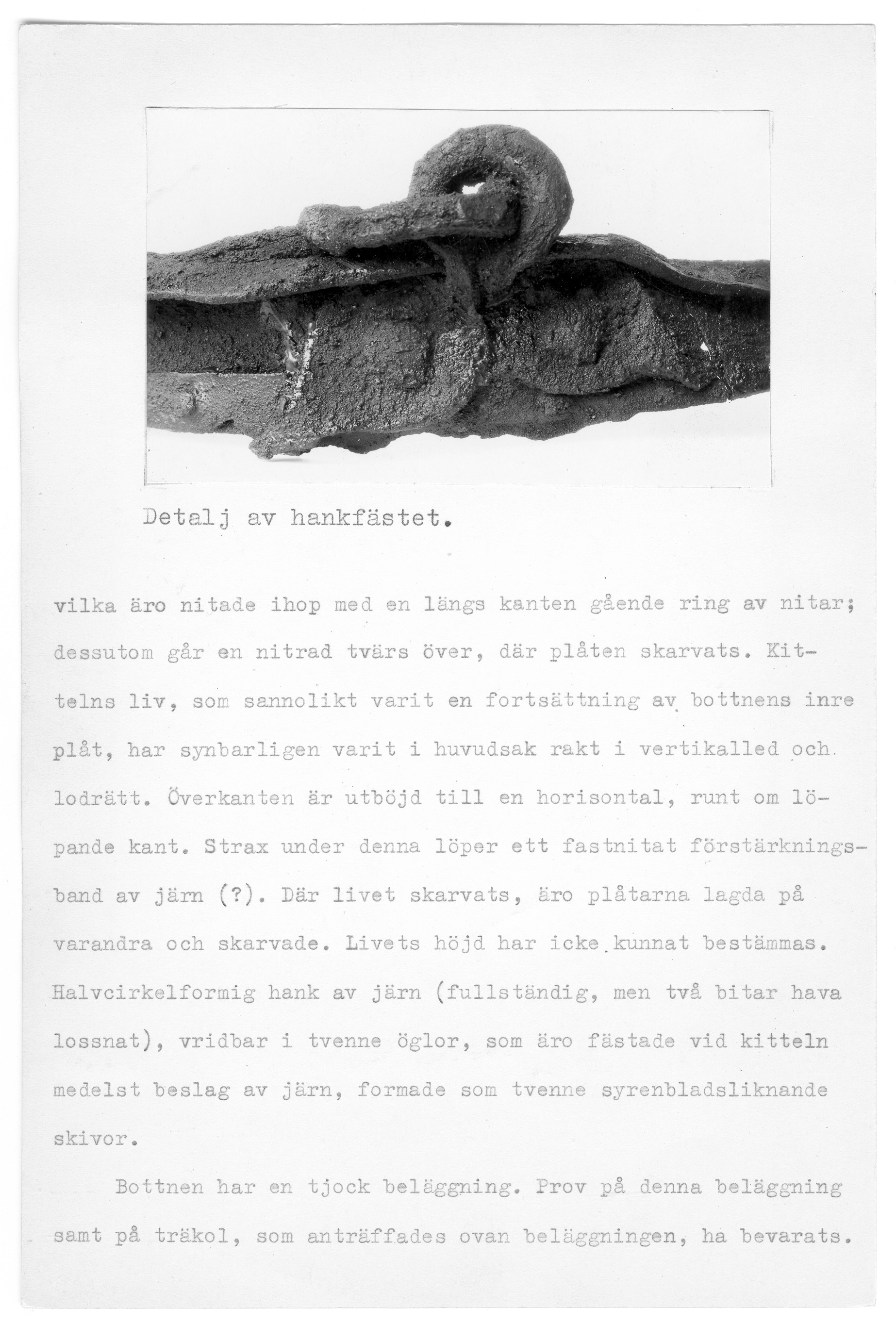 Detalj av hankfästet.

vilka äro nitade ihop med en längs kanten gående ring av nitar; dessutom går en nitrad tvärs över, där plåten skarvats. Kittelns liv, som sannolikt varit en fortsättning av bottnens inre plåt, har synbarligen varit i huvudsak rakt i vertikalled och lodrätt. Överkanten är utböjd till en horisontal, runt om löpande kant. Strax under denna löper ett fastnitat förstärkningsband av järn (?). Där livet skarvats, äro plåtarna lagda på varandra och skarvade. Livets höjd har icke kunnat bestämmas. Halvcirkelformig hank av järn (fullständig, men två bitar hava lossnat), vridbar i tvenne öglor, som äro fästade vid kitteln medelst beslag av järn, formade som tvenne syrenbladsliknande skivor.

Bottnen har en tjock beläggning. Prov på denna beläggning samt på träkol, som anträffades ovan beläggningen, ha bevarats.